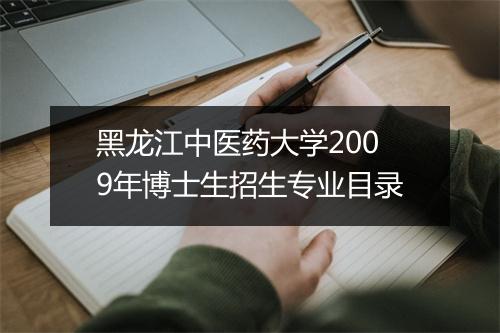 黑龙江中医药大学2009年博士生招生专业目录